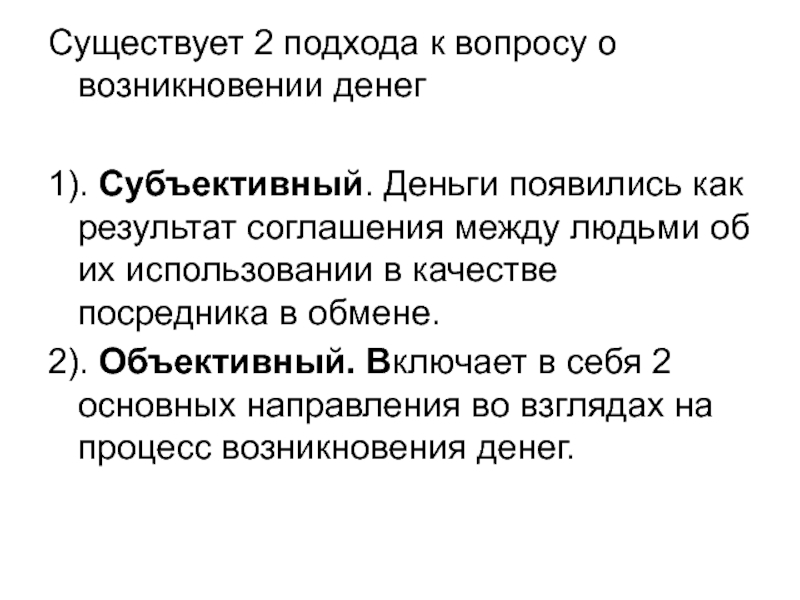 Существует 2 подхода к вопросу о возникновении денег

1). Субъективный. Деньги появились как результат соглашения между людьми об их использовании в качестве посредника в обмене.

2). Объективный. Включает в себя 2 основных направления во взглядах на процесс возникновения денег.